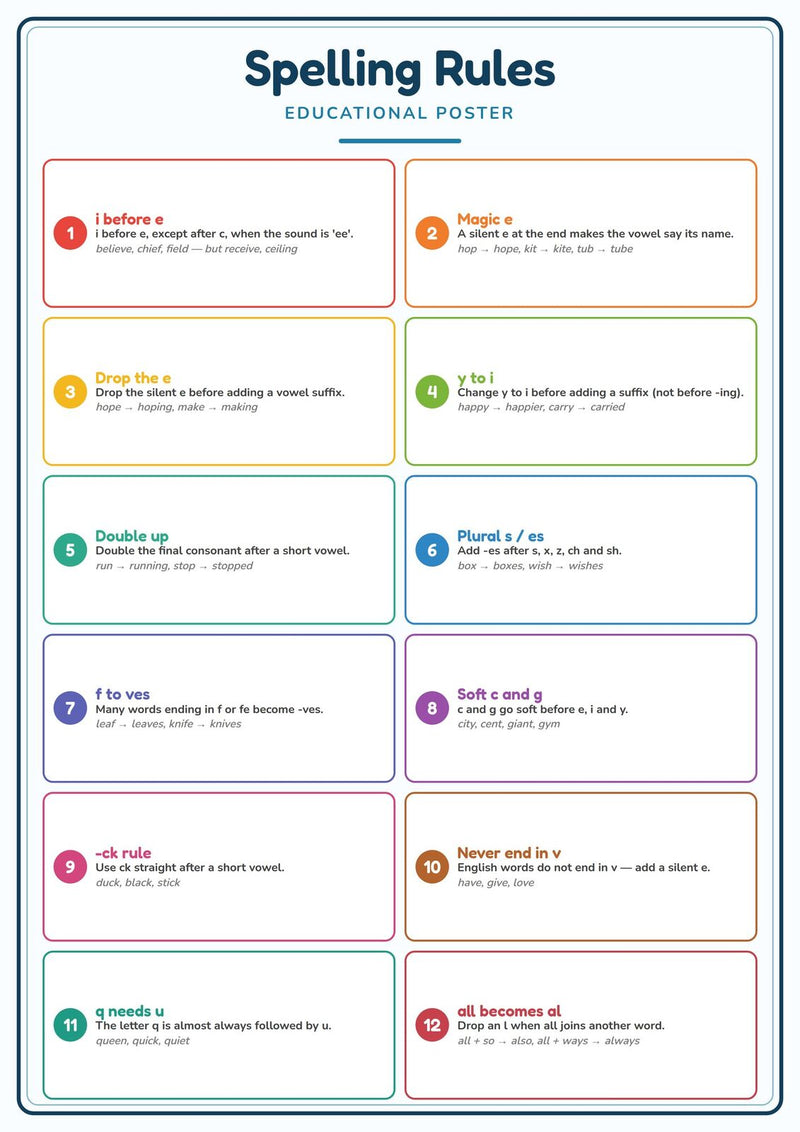 Spelling Rules

EDUCATIONAL POSTER

1 i before e
i before e, except after c, when the sound is 'ee'.
believe, chief, field — but receive, ceiling

2 Magic e
A silent e at the end makes the vowel say its name.
hop → hope, kit → kite, tub → tube

3 Drop the e
Drop the silent e before adding a vowel suffix.
hope → hoping, make → making

4 y to i
Change y to i before adding a suffix (not before -ing).
happy → happier, carry → carried

5 Double up
Double the final consonant after a short vowel.
run → running, stop → stopped

6 Plural s / es
Add -es after s, x, z, ch and sh.
box → boxes, wish → wishes

7 f to ves
Many words ending in f or fe become -ves.
leaf → leaves, knife → knives

8 Soft c and g
c and g go soft before e, i and y.
city, cent, giant, gym

9 -ck rule
Use ck straight after a short vowel.
duck, black, stick

10 Never end in v
English words do not end in v — add a silent e.
have, give, love

11 q needs u
The letter q is almost always followed by u.
queen, quick, quiet

12 all becomes al
Drop an l when all joins another word.
all + so → also, all + ways → always